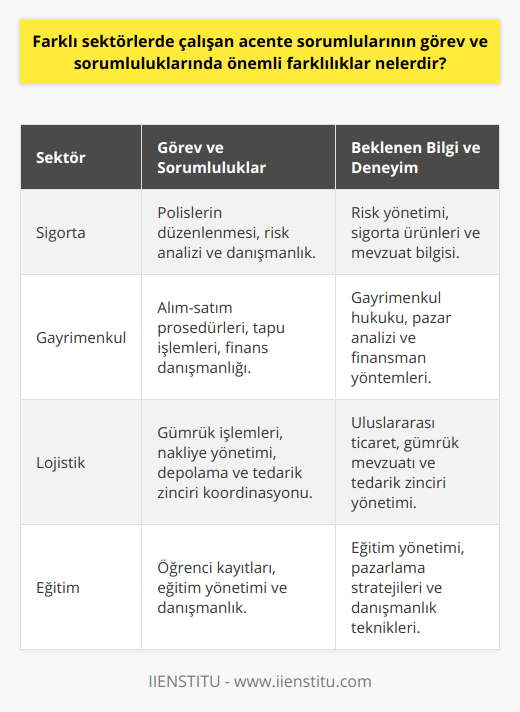 Farklı sektörlerde çalışan acente sorumlularının görev ve sorumluluklarında önemli farklılıklar nelerdir?

| Sektör | Görev ve Sorumluluklar | Beklenen Bilgi ve Deneyim |
|---|---|---|
| Sigorta | Polislerin düzenlenmesi, risk analizi ve danışmanlık. | Risk yönetimi, sigorta ürünleri ve mevzuat bilgisi. |
| Gayrimenkul | Alım-satım prosedürleri, tapu işlemleri, finans danışmanlığı. | Gayrimenkul hukuku, pazar analizi ve finansman yöntemleri. |
| Lojistik | Gümrük işlemleri, nakliye yönetimi, depolama ve tedarik zinciri koordinasyonu. | Uluslararası ticaret, gümrük mevzuatı ve tedarik zinciri yönetimi. |
| Eğitim | Öğrenci kayıtları, eğitim yönetimi ve danışmanlık. | Eğitim yönetimi, pazarlama stratejileri ve danışmanlık teknikleri. |

IIENSTITU - www.iienstitu.com